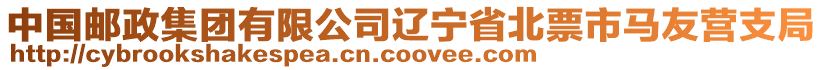 中国邮政集团有限公司辽宁省北票市马友营支局
http://cybrookshakespea.cn.coovee.com